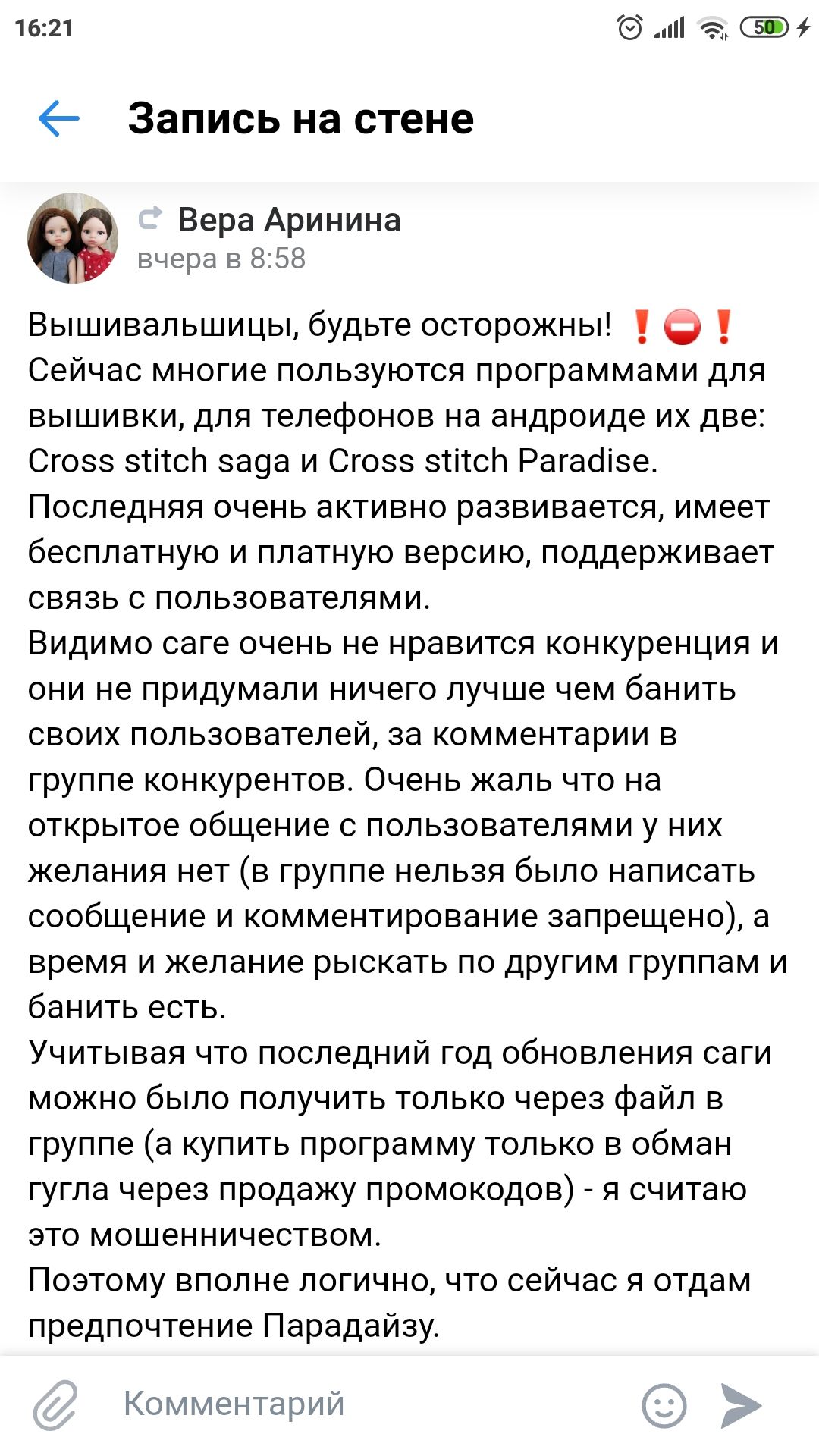 16:21 50

Запись на стене

Вера Аринина
вчера в 8:58

Вышивальшицы, будьте осторожны! ❗⛔❗
Сейчас многие пользуются программами для вышивки, для телефонов на андроиде их две: Cross stitch saga и Cross stitch Paradise.
Последняя очень активно развивается, имеет бесплатную и платную версию, поддерживает связь с пользователями.
Видимо саге очень не нравится конкуренция и они не придумали ничего лучше чем банить своих пользователей, за комментарии в группе конкурентов. Очень жаль что на открытое общение с пользователями у них желания нет (в группе нельзя было написать сообщение и комментирование запрещено), а время и желание рыскать по другим группам и банить есть.
Учитывая что последний год обновления саги можно было получить только через файл в группе (а купить программу только в обман гугла через продажу промокодов) - я считаю это мошенничеством.
Поэтому вполне логично, что сейчас я отдам предпочтение Парадайзу.

Комментарий